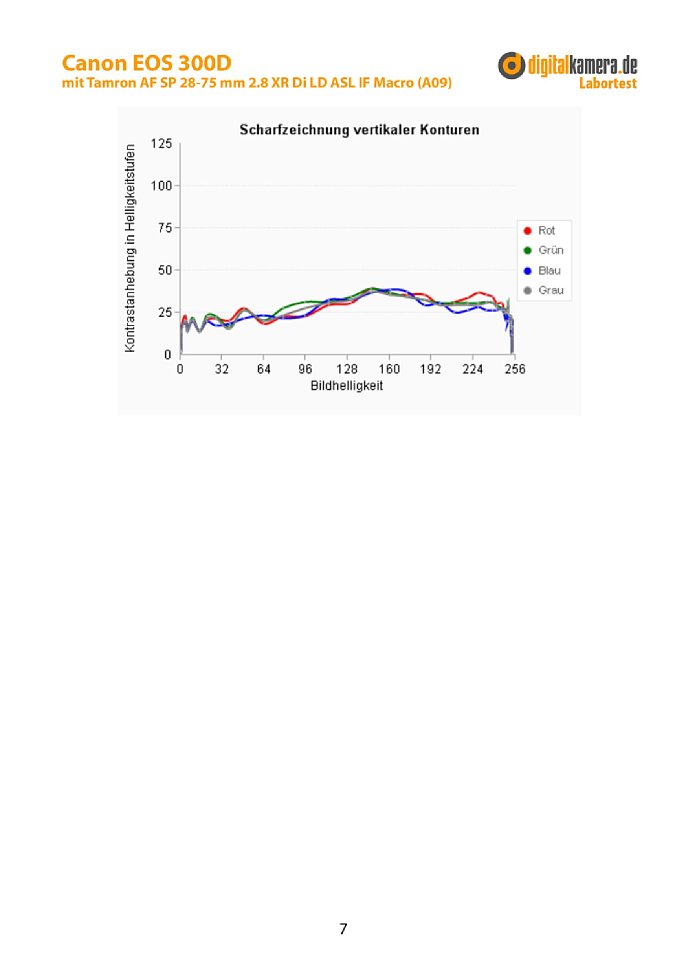 Canon EOS 300D
mit Tamron AF SP 28-75 mm 2.8 XR Di LD ASL IF Macro (A09)

digitalkamera.de
Labortest

Scharfzeichnung vertikaler Konturen

Kontrastanhebung in Helligkeitsstufen

125
100
75
50
25
0

0 32 64 96 128 160 192 224 256

Bildhelligkeit

Rot
Grün
Blau
Grau

7